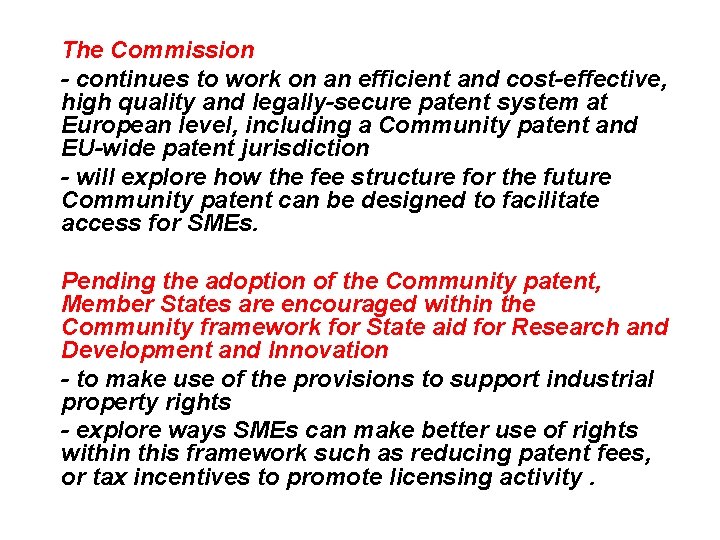 The Commission

- continues to work on an efficient and cost-effective, high quality and legally-secure patent system at European level, including a Community patent and EU-wide patent jurisdiction

- will explore how the fee structure for the future Community patent can be designed to facilitate access for SMEs.

Pending the adoption of the Community patent, Member States are encouraged within the Community framework for State aid for Research and Development and Innovation

- to make use of the provisions to support industrial property rights

- explore ways SMEs can make better use of rights within this framework such as reducing patent fees, or tax incentives to promote licensing activity .